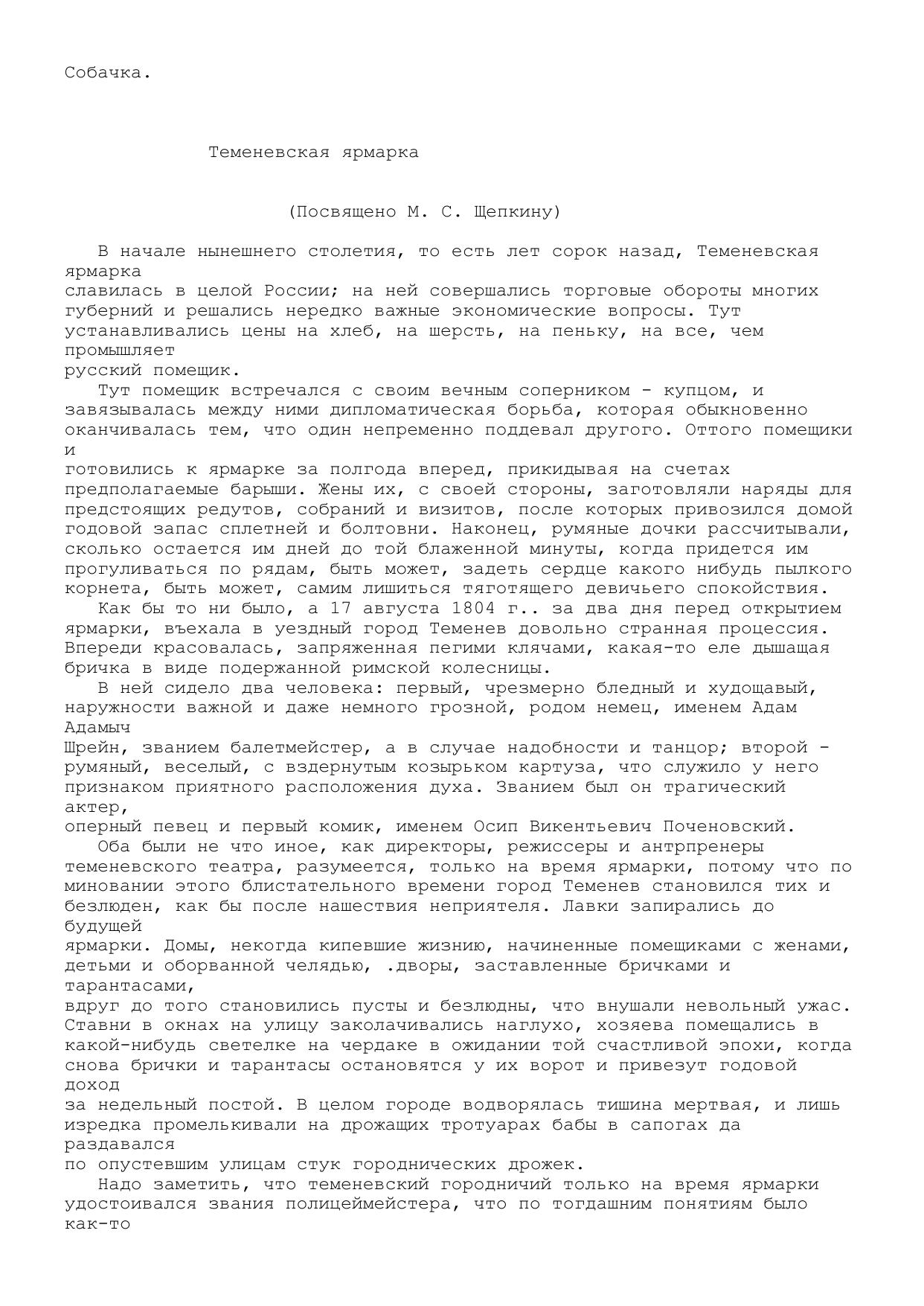 Собачка.

Теменевская ярмарка

(Посвящено М. С. Щепкину)

В начале нынешнего столетия, то есть лет сорок назад, Теменевская ярмарка славилась в целой России; на ней совершались торговые обороты многих губерний и решались нередко важные экономические вопросы. Тут устанавливались цены на хлеб, на шерсть, на пеньку, на все, чем промышляет русский помещик.

Тут помещик встречался с своим вечным соперником - купцом, и завязывалась между ними дипломатическая борьба, которая обыкновенно оканчивалась тем, что один непременно поддевал другого. Оттого помещики и готовились к ярмарке за полгода вперед, прикидывая на счетах предполагаемые барыши. Жены их, с своей стороны, заготовляли наряды для предстоящих редутов, собраний и визитов, после которых привозился домой годовой запас сплетней и болтовни. Наконец, румяные дочки рассчитывали, сколько остается им дней до той блаженной минуты, когда придется им прогуливаться по рядам, быть может, задеть сердце какого нибудь пылкого корнета, быть может, самим лишиться тяготящего девичьего спокойствия.

Как бы то ни было, а 17 августа 1804 г.. за два дня перед открытием ярмарки, въехала в уездный город Теменев довольно странная процессия. Впереди красовалась, запряженная пегими клячами, какая-то еле дышащая бричка в виде подержанной римской колесницы.

В ней сидело два человека: первый, чрезмерно бледный и худощавый, наружности важной и даже немного грозной, родом немец, именем Адам Адамыч Шрейн, званием балетмейстер, а в случае надобности и танцор; второй - румяный, веселый, с вздернутым козырьком картуза, что служило у него признаком приятного расположения духа. Званием был он трагический актер, оперный певец и первый комик, именем Осип Викентьевич Поченовский.

Оба были не что иное, как директоры, режиссеры и антрпренеры теменевского театра, разумеется, только на время ярмарки, потому что по миновании этого блистательного времени город Теменев становился тих и безлюден, как бы после нашествия неприятеля. Лавки запирались до будущей ярмарки. Домы, некогда кипевшие жизнию, начиненные помещиками с женами, детьми и оборванной челядью, .дворы, заставленные бричками и тарантасами, вдруг до того становились пусты и безлюдны, что внушали невольный ужас. Ставни в окнах на улицу заколачивались наглухо, хозяева помещались в какой-нибудь светелке на чердаке в ожидании той счастливой эпохи, когда снова брички и тарантасы остановятся у их ворот и привезут годовой доход за недельный постой. В целом городе водворялась тишина мертвая, и лишь изредка промелькивали на дрожащих тротуарах бабы в сапогах да раздавался по опустевшим улицам стук городнических дрожек.

Надо заметить, что теменевский городничий только на время ярмарки удостоивался звания полицеймейстера, что по тогдашним понятиям было как-то